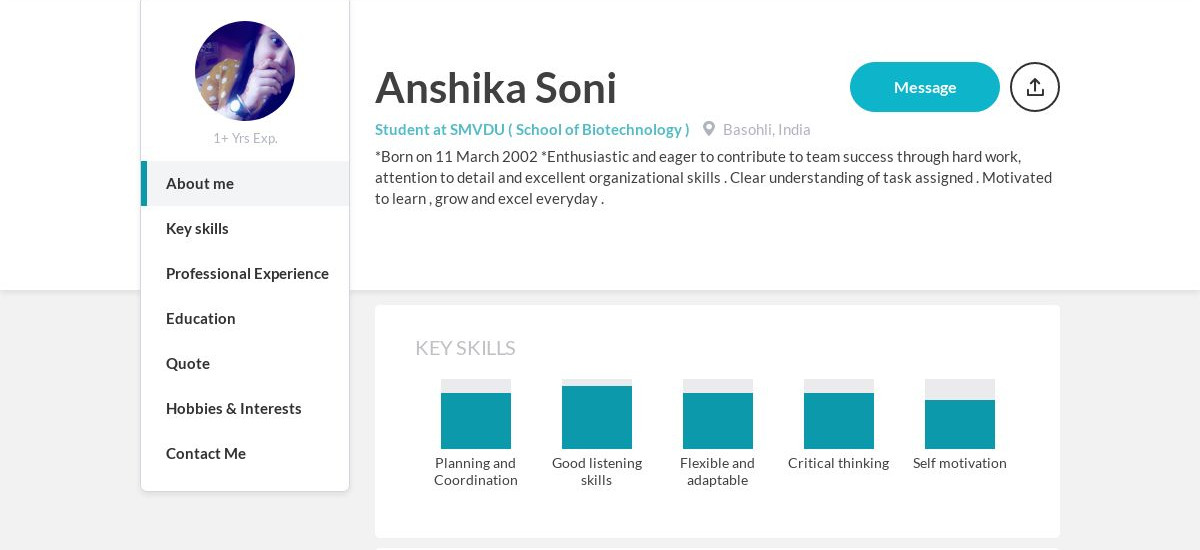 1+ Yrs Exp.

About me

Key skills

Professional Experience

Education

Quote

Hobbies & Interests

Contact Me

Anshika Soni

Message

Student at SMVDU ( School of Biotechnology ) Basohli, India

*Born on 11 March 2002 *Enthusiastic and eager to contribute to team success through hard work, attention to detail and excellent organizational skills . Clear understanding of task assigned . Motivated to learn , grow and excel everyday .

KEY SKILLS

Planning and Coordination

Good listening skills

Flexible and adaptable

Critical thinking

Self motivation